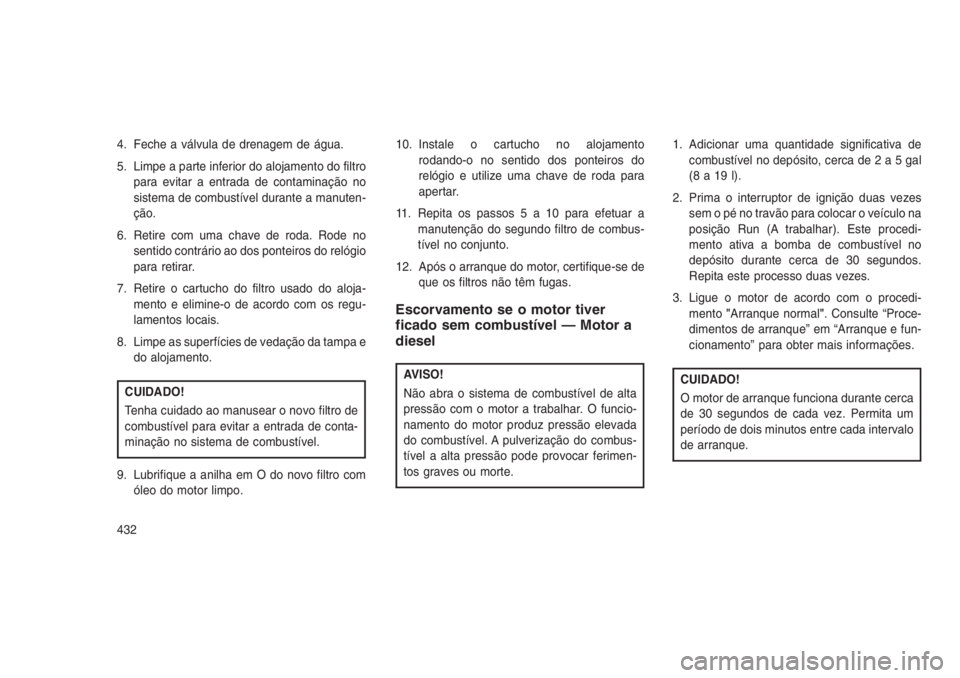 4. Feche a válvula de drenagem de água.

5. Limpe a parte inferior do alojamento do filtro para evitar a entrada de contaminação no sistema de combustível durante a manutenção.

6. Retire com uma chave de roda. Rode no sentido contrário ao dos ponteiros do relógio para retirar.

7. Retire o cartucho do filtro usado do alojamento e elimine-o de acordo com os regulamentos locais.

8. Limpe as superfícies de vedação da tampa e do alojamento.

CUIDADO!
Tenha cuidado ao manusear o novo filtro de combustível para evitar a entrada de contaminação no sistema de combustível.

9. Lubrifique a anilha em O do novo filtro com óleo do motor limpo.

10. Instale o cartucho no alojamento rodando-o no sentido dos ponteiros do relógio e utilize uma chave de roda para apertar.

11. Repita os passos 5 a 10 para efetuar a manutenção do segundo filtro de combustível no conjunto.

12. Após o arranque do motor, certifique-se de que os filtros não têm fugas.

Escorvamento se o motor tiver ficado sem combustível — Motor a diesel

AVISO!
Não abra o sistema de combustível de alta pressão com o motor a trabalhar. O funcionamento do motor produz pressão elevada do combustível. A pulverização do combustível a alta pressão pode provocar ferimentos graves ou morte.

1. Adicionar uma quantidade significativa de combustível no depósito, cerca de 2 a 5 gal (8 a 19 l).

2. Prima o interruptor de ignição duas vezes sem o pé no travão para colocar o veículo na posição Run (A trabalhar). Este procedimento ativa a bomba de combustível no depósito durante cerca de 30 segundos. Repita este processo duas vezes.

3. Ligue o motor de acordo com o procedimento "Arranque normal". Consulte “Procedimentos de arranque” em “Arranque e funcionamento” para obter mais informações.

CUIDADO!
O motor de arranque funciona durante cerca de 30 segundos de cada vez. Permita um período de dois minutos entre cada intervalo de arranque.

432

carmanualsonline.info